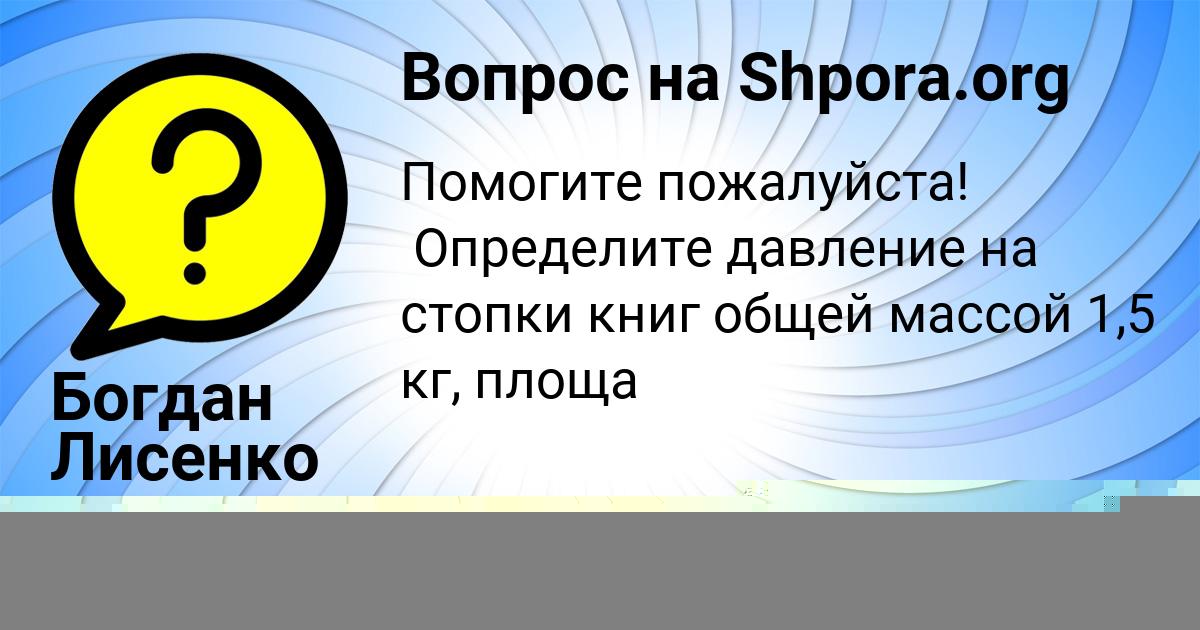 Вопрос на Shpora.org

Помогите пожалуйста!
Определите давление на стопки книг общей массой 1,5 кг, площа

Богдан Лисенко